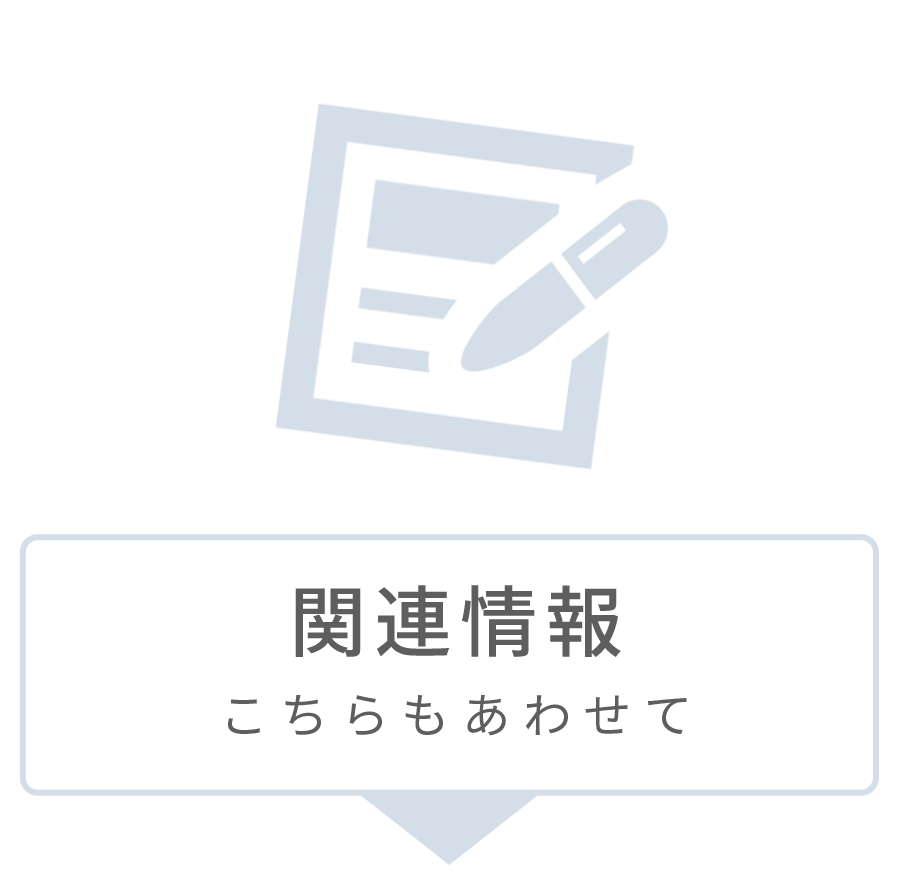 関連情報
こちらもあわせて